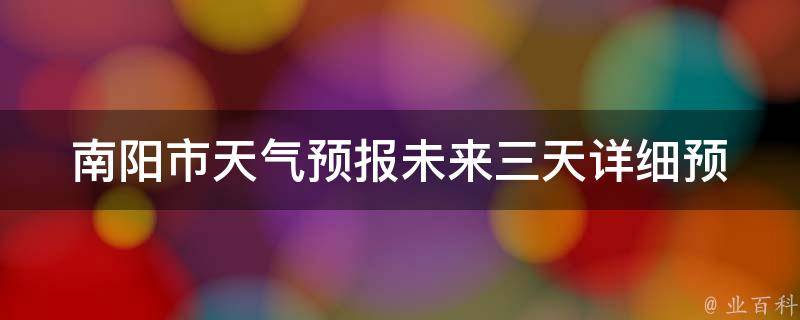 南阳市天气预报未来三天详细预

@ 业百科